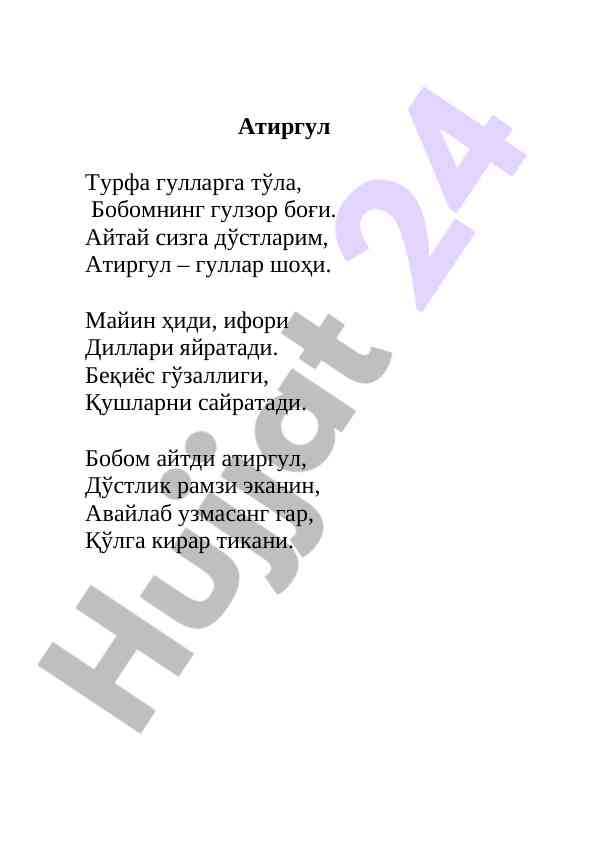 Атиргул

Турфа гулларга тўла,
Бобомнинг гулзор боғи.
Айтай сизга дўстларим,
Атиргул – гуллар шоҳи.

Майин ҳиди, ифори
Диллари яйратади.
Беқиёс гўзаллиги,
Қушларни сайратади.

Бобом айтди атиргул,
Дўстлик рамзи эканин,
Авайлаб узмасанг гар,
Қўлга кирар тикани.

Hujjat 24